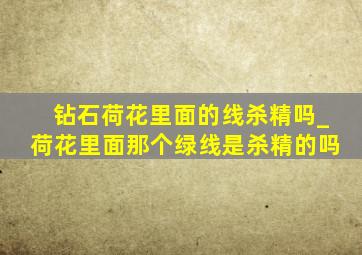 钻石荷花里面的线杀精吗_荷花里面那个绿线是杀精的吗